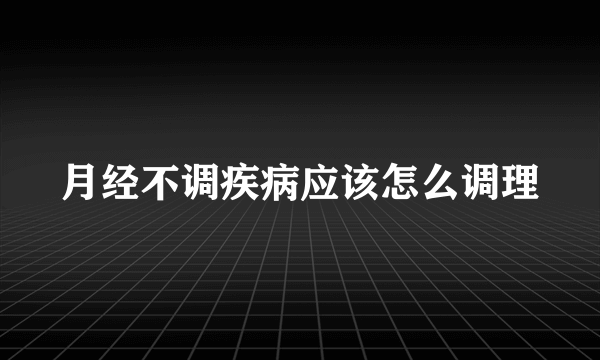 月经不调疾病应该怎么调理